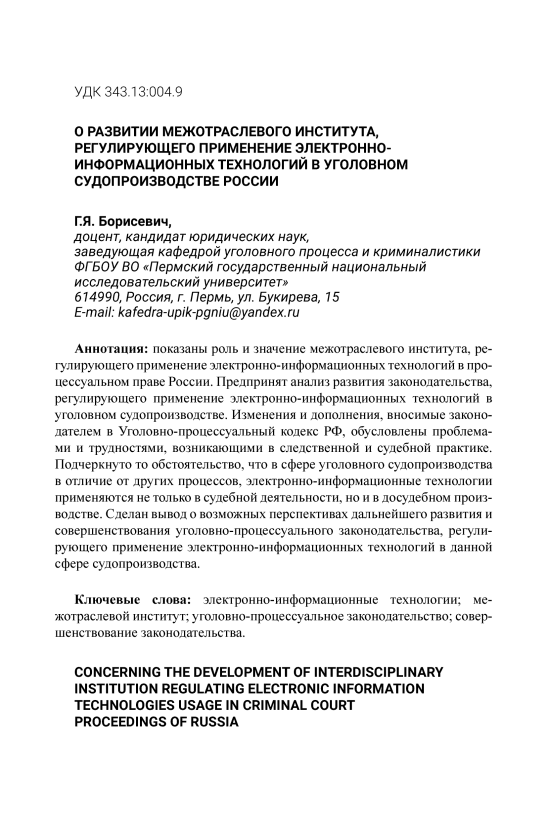 УДК 343.13:004.9

О РАЗВИТИИ МЕЖОТРАСЛЕВОГО ИНСТИТУТА, РЕГУЛИРУЮЩЕГО ПРИМЕНЕНИЕ ЭЛЕКТРОННО-ИНФОРМАЦИОННЫХ ТЕХНОЛОГИЙ В УГОЛОВНОМ СУДОПРОИЗВОДСТВЕ РОССИИ

Г.Я. Борисевич,
доцент, кандидат юридических наук,
заведующая кафедрой уголовного процесса и криминалистики
ФГБОУ ВО «Пермский государственный национальный исследовательский университет»
614990, Россия, г. Пермь, ул. Букирева, 15
E-mail: kafedra-upik-pgniu@yandex.ru

Аннотация: показаны роль и значение межотраслевого института, регулирующего применение электронно-информационных технологий в процессуальном праве России. Предпринят анализ развития законодательства, регулирующего применение электронно-информационных технологий в уголовном судопроизводстве. Изменения и дополнения, вносимые законодателем в Уголовно-процессуальный кодекс РФ, обусловлены проблемами и трудностями, возникающими в следственной и судебной практике. Подчеркнуто то обстоятельство, что в сфере уголовного судопроизводства в отличие от других процессов, электронно-информационные технологии применяются не только в судебной деятельности, но и в досудебном производстве. Сделан вывод о возможных перспективах дальнейшего развития и совершенствования уголовно-процессуального законодательства, регулирующего применение электронно-информационных технологий в данной сфере судопроизводства.

Ключевые слова: электронно-информационные технологии; межотраслевой институт; уголовно-процессуальное законодательство; совершенствование законодательства.

CONCERNING THE DEVELOPMENT OF INTERDISCIPLINARY INSTITUTION REGULATING ELECTRONIC INFORMATION TECHNOLOGIES USAGE IN CRIMINAL COURT PROCEEDINGS OF RUSSIA